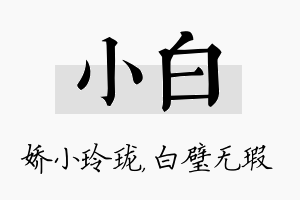 小白

娇小玲珑，白璧无瑕